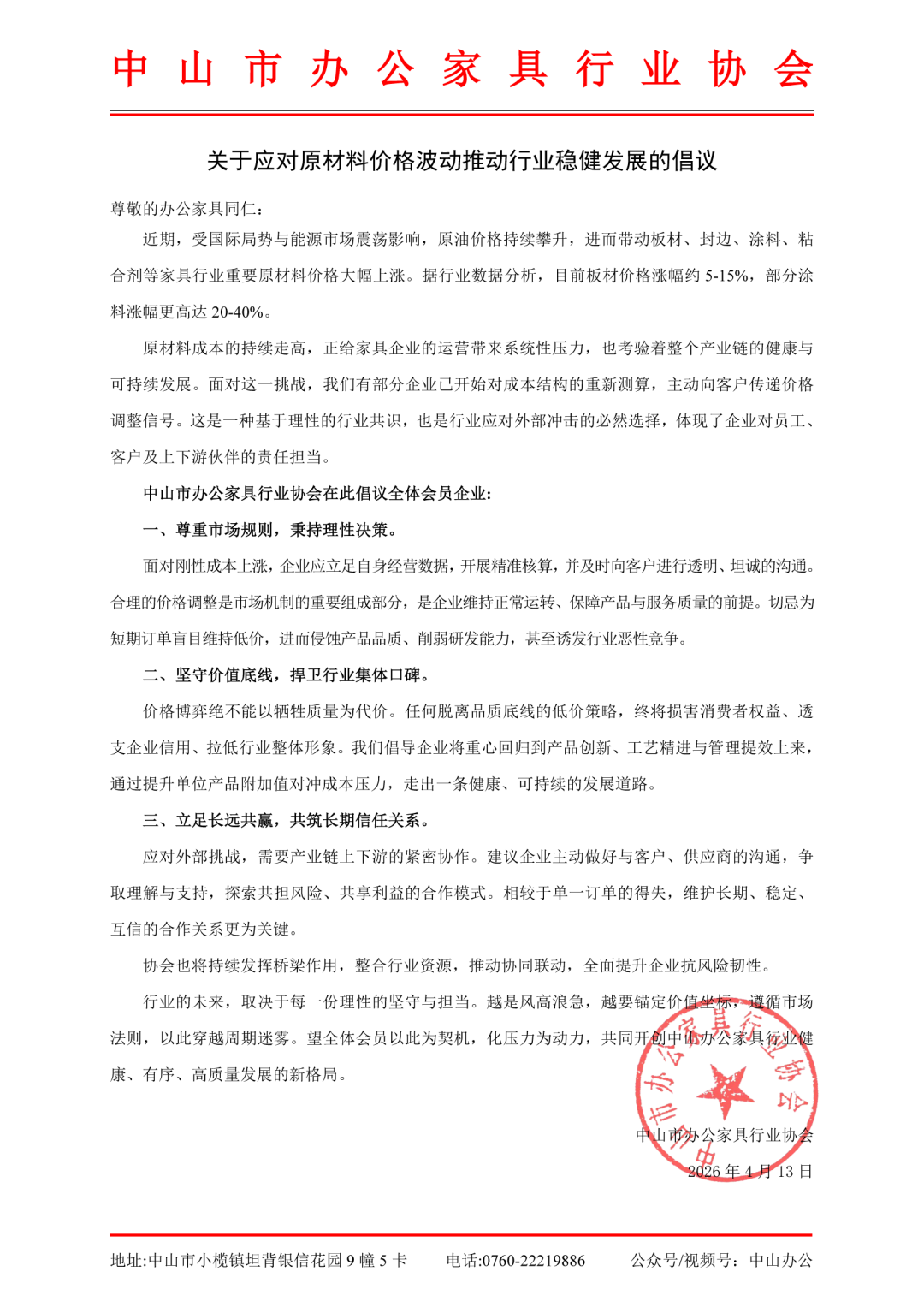 中山市办公家具行业协会

关于应对原材料价格波动推动行业稳健发展的倡议

尊敬的办公家具同仁：

近期，受国际局势与能源市场震荡影响，原油价格持续攀升，进而带动板材、封边、涂料、粘合剂等家具行业重要原材料价格大幅上涨。据行业数据分析，目前板材价格涨幅约 5-15%，部分涂料涨幅更高达 20-40%。

原材料成本的持续走高，正给家具企业的运营带来系统性压力，也考验着整个产业链的健康与可持续发展。面对这一挑战，我们有部分企业已开始对成本结构的重新测算，主动向客户传递价格调整信号。这是一种基于理性的行业共识，也是行业应对外部冲击的必然选择，体现了企业对员工、客户及上下游伙伴的责任担当。

中山市办公家具行业协会在此倡议全体会员企业：

一、尊重市场规则，秉持理性决策。

面对刚性成本上涨，企业应立足自身经营数据，开展精准核算，并及时向客户进行透明、坦诚的沟通。合理的价格调整是市场机制的重要组成部分，是企业维持正常运转、保障产品与服务质量的前提。切忌为短期订单盲目维持低价，进而侵蚀产品品质、削弱研发能力，甚至诱发行业恶性竞争。

二、坚守价值底线，捍卫行业集体口碑。

价格博弈绝不能以牺牲质量为代价。任何脱离品质底线的低价策略，终将损害消费者权益、透支企业信用、拉低行业整体形象。我们倡导企业将重心回归到产品创新、工艺精进与管理提效上来，通过提升单位产品附加值对冲成本压力，走出一条健康、可持续的发展道路。

三、立足长远共赢，共筑长期信任关系。

应对外部挑战，需要产业链上下游的紧密协作。建议企业主动做好与客户、供应商的沟通，争取理解与支持，探索共担风险、共享利益的合作模式。相较于单一订单的得失，维护长期、稳定、互信的合作关系更为关键。

协会也将持续发挥桥梁作用，整合行业资源，推动协同联动，全面提升企业抗风险韧性。

行业的未来，取决于每一份理性的坚守与担当。越是风高浪急，越要锚定价值坐标，遵循市场法则，以此穿越周期迷雾。望全体会员以此为契机，化压力为动力，共同开创中山办公家具行业健康、有序、高质量发展的新格局。

中山市办公家具行业协会
中山市办公家具行业协会
2026 年 4 月 13 日

地址:中山市小榄镇坦背银信花园 9 幢 5 卡　电话:0760-22219886　公众号/视频号：中山办公